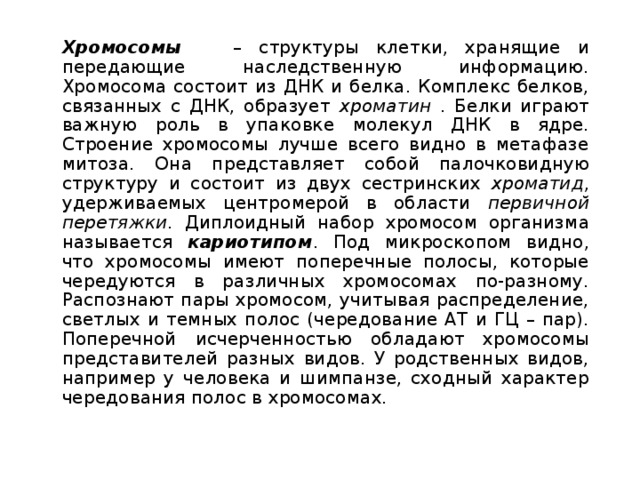 Хромосомы – структуры клетки, хранящие и передающие наследственную информацию. Хромосома состоит из ДНК и белка. Комплекс белков, связанных с ДНК, образует хроматин . Белки играют важную роль в упаковке молекул ДНК в ядре. Строение хромосомы лучше всего видно в метафазе митоза. Она представляет собой палочковидную структуру и состоит из двух сестринских хроматид, удерживаемых центромерой в области первичной перетяжки. Диплоидный набор хромосом организма называется кариотипом. Под микроскопом видно, что хромосомы имеют поперечные полосы, которые чередуются в различных хромосомах по-разному. Распознают пары хромосом, учитывая распределение, светлых и темных полос (чередование АТ и ГЦ – пар). Поперечной исчерченностью обладают хромосомы представителей разных видов. У родственных видов, например у человека и шимпанзе, сходный характер чередования полос в хромосомах.